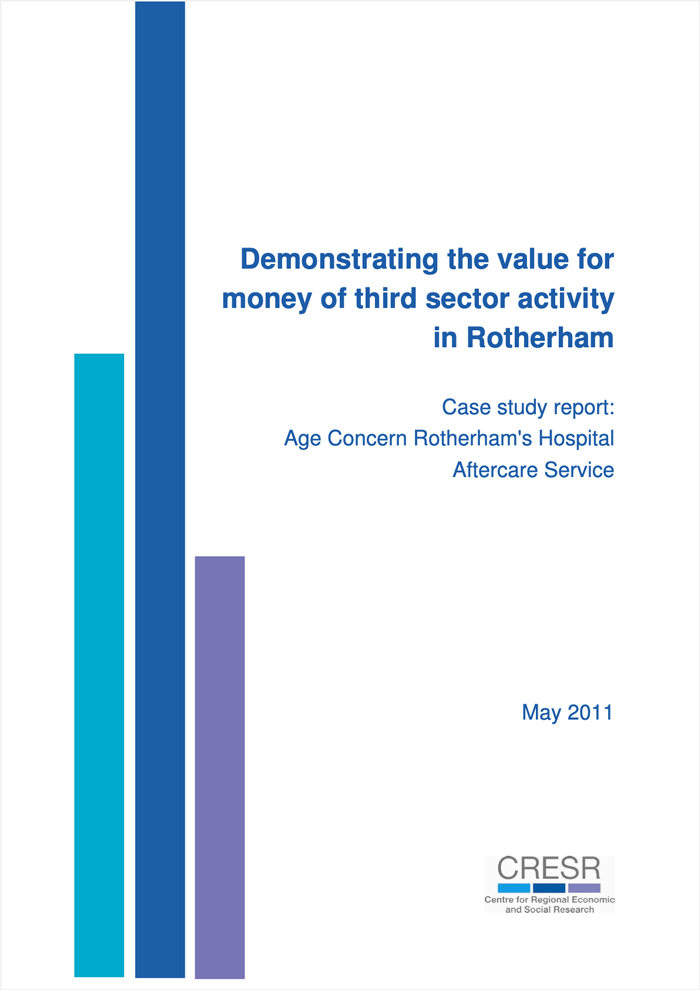 Demonstrating the value for money of third sector activity in Rotherham

Case study report:
Age Concern Rotherham's Hospital Aftercare Service

May 2011

CRESR
Centre for Regional Economic and Social Research